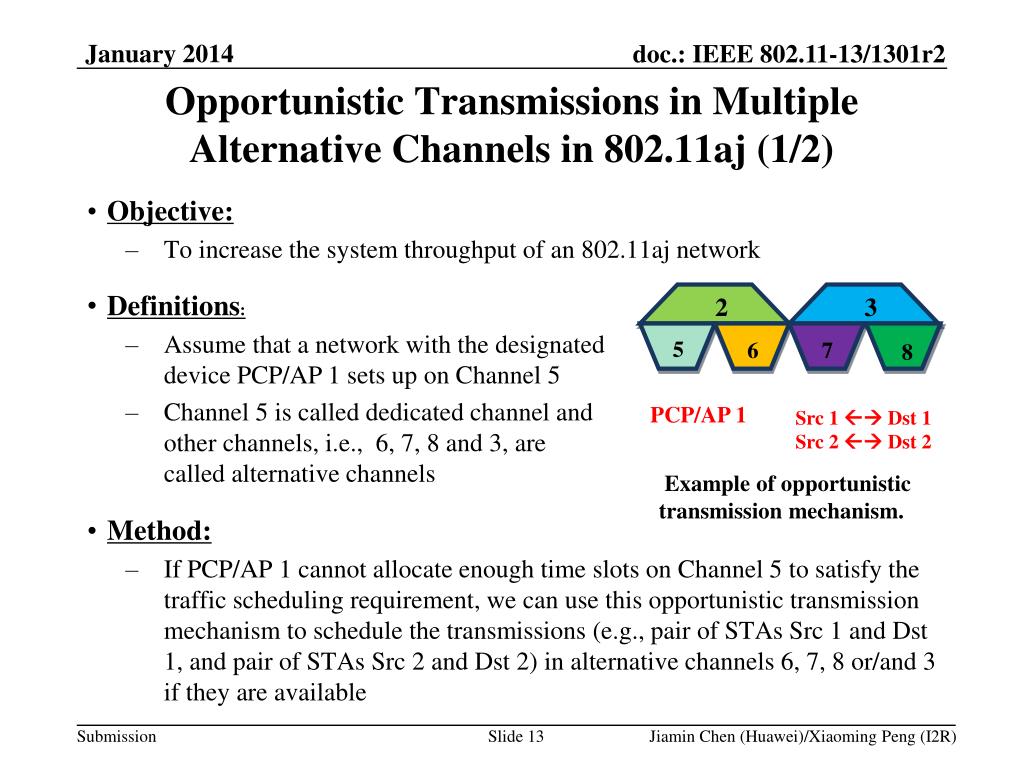 January 2014

doc.: IEEE 802.11-13/1301r2

Opportunistic Transmissions in Multiple Alternative Channels in 802.11aj (1/2)

• Objective:
– To increase the system throughput of an 802.11aj network

• Definitions:
– Assume that a network with the designated device PCP/AP 1 sets up on Channel 5
– Channel 5 is called dedicated channel and other channels, i.e., 6, 7, 8 and 3, are called alternative channels

2
3
5
6
7
8
PCP/AP 1
Src 1 ←→ Dst 1
Src 2 ←→ Dst 2

Example of opportunistic transmission mechanism.

• Method:
– If PCP/AP 1 cannot allocate enough time slots on Channel 5 to satisfy the traffic scheduling requirement, we can use this opportunistic transmission mechanism to schedule the transmissions (e.g., pair of STAs Src 1 and Dst 1, and pair of STAs Src 2 and Dst 2) in alternative channels 6, 7, 8 or/and 3 if they are available

Submission

Slide 13

Jiamin Chen (Huawei)/Xiaoming Peng (I2R)